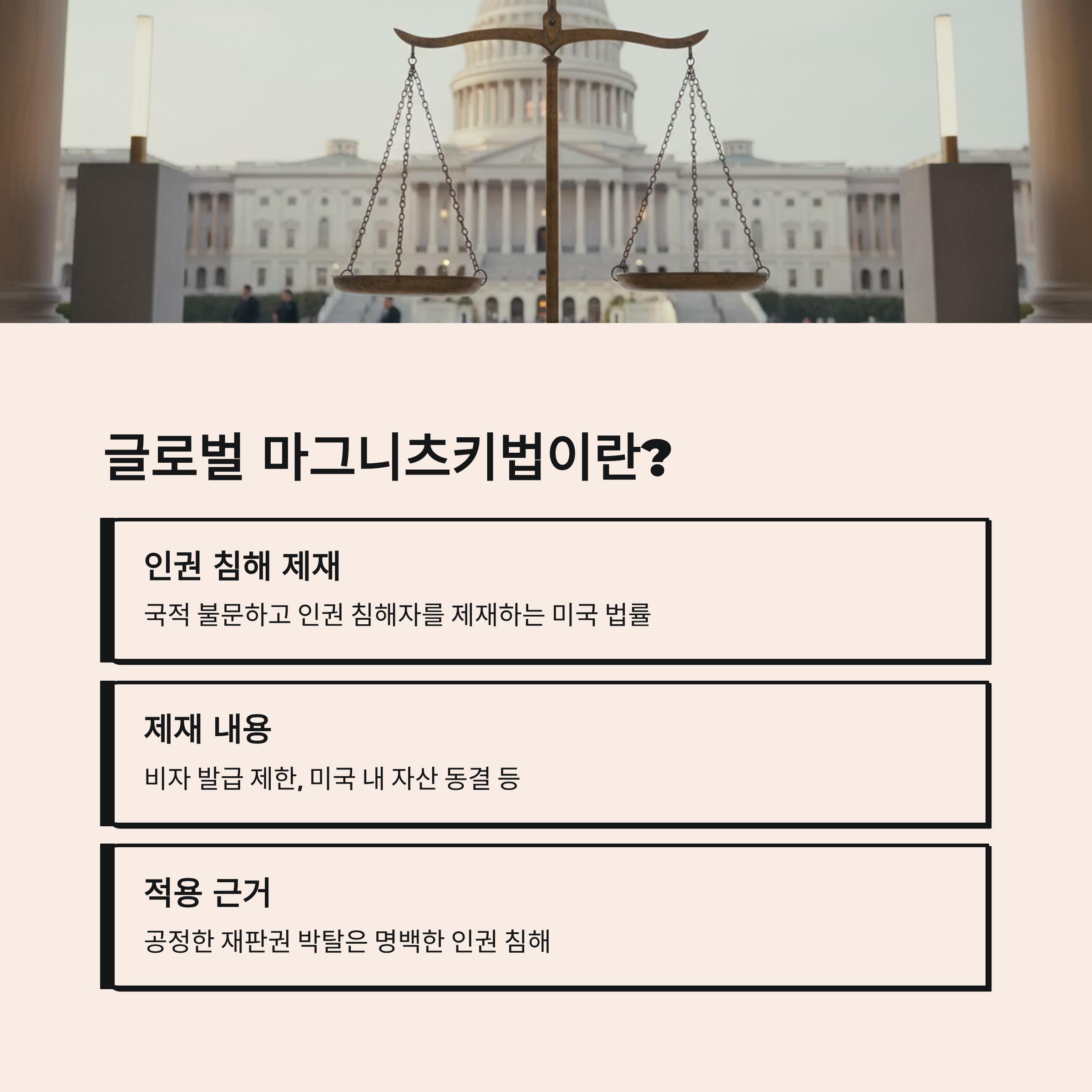 글로벌 마그니츠키법이란?

인권 침해 제재

국적 불문하고 인권 침해자를 제재하는 미국 법률

제재 내용

비자 발급 제한, 미국 내 자산 동결 등

적용 근거

공정한 재판권 박탈은 명백한 인권 침해